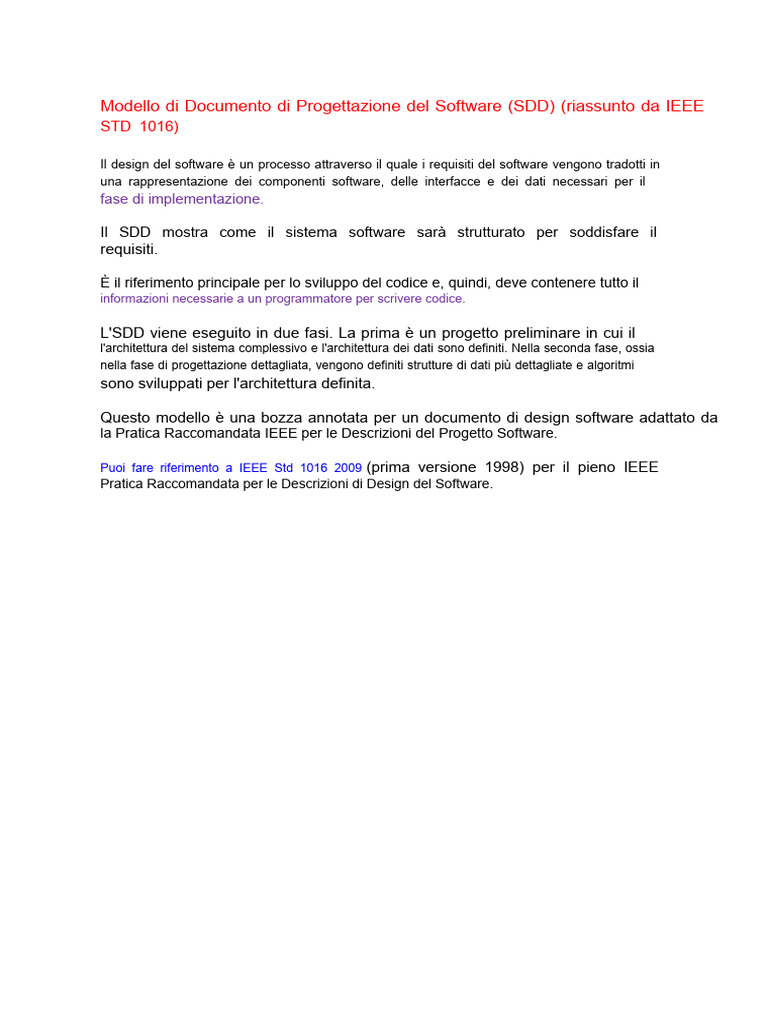 Modello di Documento di Progettazione del Software (SDD) (riassunto da IEEE STD 1016)

Il design del software è un processo attraverso il quale i requisiti del software vengono tradotti in una rappresentazione dei componenti software, delle interfacce e dei dati necessari per il fase di implementazione.

Il SDD mostra come il sistema software sarà strutturato per soddisfare il requisiti.

È il riferimento principale per lo sviluppo del codice e, quindi, deve contenere tutto il informazioni necessarie a un programmatore per scrivere codice.

L'SDD viene eseguito in due fasi. La prima è un progetto preliminare in cui il l'architettura del sistema complessivo e l'architettura dei dati sono definiti. Nella seconda fase, ossia nella fase di progettazione dettagliata, vengono definiti strutture di dati più dettagliate e algoritmi sono sviluppati per l'architettura definita.

Questo modello è una bozza annotata per un documento di design software adattato da la Pratica Raccomandata IEEE per le Descrizioni del Progetto Software.

Puoi fare riferimento a IEEE Std 1016 2009 (prima versione 1998) per il pieno IEEE Pratica Raccomandata per le Descrizioni di Design del Software.